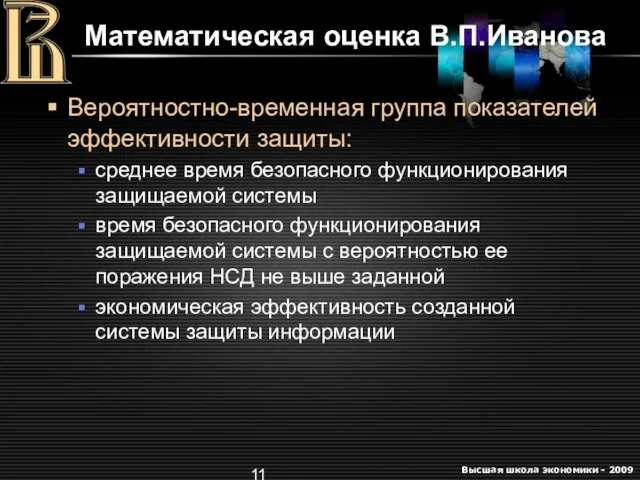 Математическая оценка В.П.Иванова

▪ Вероятностно-временная группа показателей эффективности защиты:

▪ среднее время безопасного функционирования защищаемой системы

▪ время безопасного функционирования защищаемой системы с вероятностью ее поражения НСД не выше заданной

▪ экономическая эффективность созданной системы защиты информации

11

Высшая школа экономики - 2009